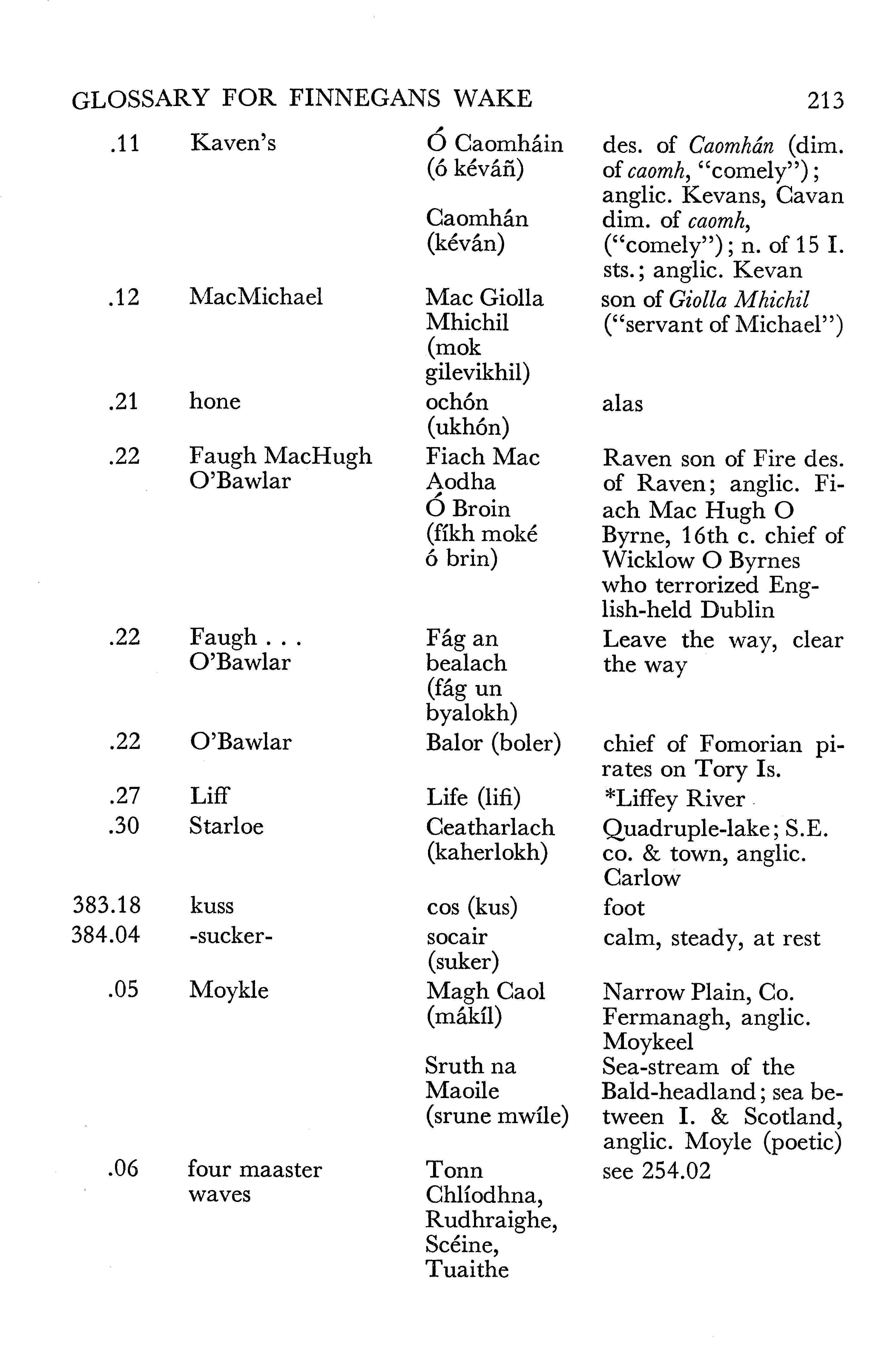 GLOSSARY FOR FINNEGANS WAKE 213

| | | | |
|---|---|---|---|
| .11 | Kaven's | Ó Caomháin (ó kéváñ) | des. of *Caomhán* (dim. of *caomh*, "comely"); anglic. Kevans, Cavan |
| | | Caomhán (kéván) | dim. of *caomh*, ("comely"); n. of 15 I. sts.; anglic. Kevan |
| .12 | MacMichael | Mac Giolla Mhichil (mok gilevikhil) | son of *Giolla Mhichil* ("servant of Michael") |
| .21 | hone | ochón (ukhón) | alas |
| .22 | Faugh MacHugh O'Bawlar | Fiach Mac Aodha Ó Broin (fíkh moké ó brin) | Raven son of Fire des. of Raven; anglic. Fiach Mac Hugh O Byrne, 16th c. chief of Wicklow O Byrnes who terrorized English-held Dublin |
| .22 | Faugh . . . O'Bawlar | Fág an bealach (fág un byalokh) | Leave the way, clear the way |
| .22 | O'Bawlar | Balor (boler) | chief of Fomorian pirates on Tory Is. |
| .27 | Liff | Life (lifi) | *Liffey River |
| .30 | Starloe | Ceatharlach (kaherlokh) | Quadruple-lake; S.E. co. & town, anglic. Carlow |
| 383.18 | kuss | cos (kus) | foot |
| 384.04 | -sucker- | socair (suker) | calm, steady, at rest |
| .05 | Moykle | Magh Caol (mákíl) | Narrow Plain, Co. Fermanagh, anglic. Moykeel |
| | | Sruth na Maoile (srune mwíle) | Sea-stream of the Bald-headland; sea between I. & Scotland, anglic. Moyle (poetic) |
| .06 | four maaster waves | Tonn Chlíodhna, Rudhraighe, Scéine, Tuaithe | see 254.02 |